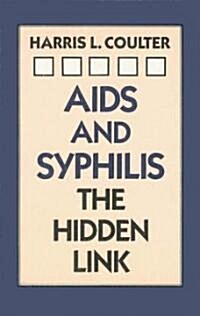 HARRIS L. COULTER

AIDS AND SYPHILIS THE HIDDEN LINK